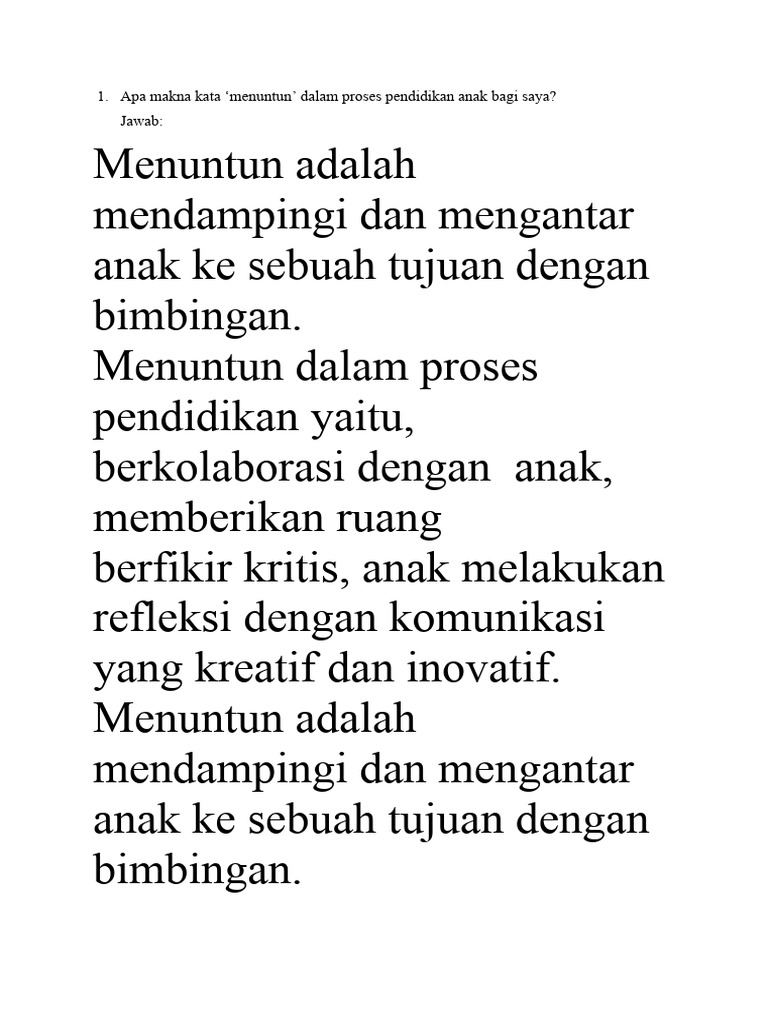 1. Apa makna kata ‘menuntun’ dalam proses pendidikan anak bagi saya?
Jawab:

Menuntun adalah mendampingi dan mengantar anak ke sebuah tujuan dengan bimbingan.
Menuntun dalam proses pendidikan yaitu, berkolaborasi dengan anak, memberikan ruang
berfikir kritis, anak melakukan refleksi dengan komunikasi yang kreatif dan inovatif.
Menuntun adalah mendampingi dan mengantar anak ke sebuah tujuan dengan bimbingan.